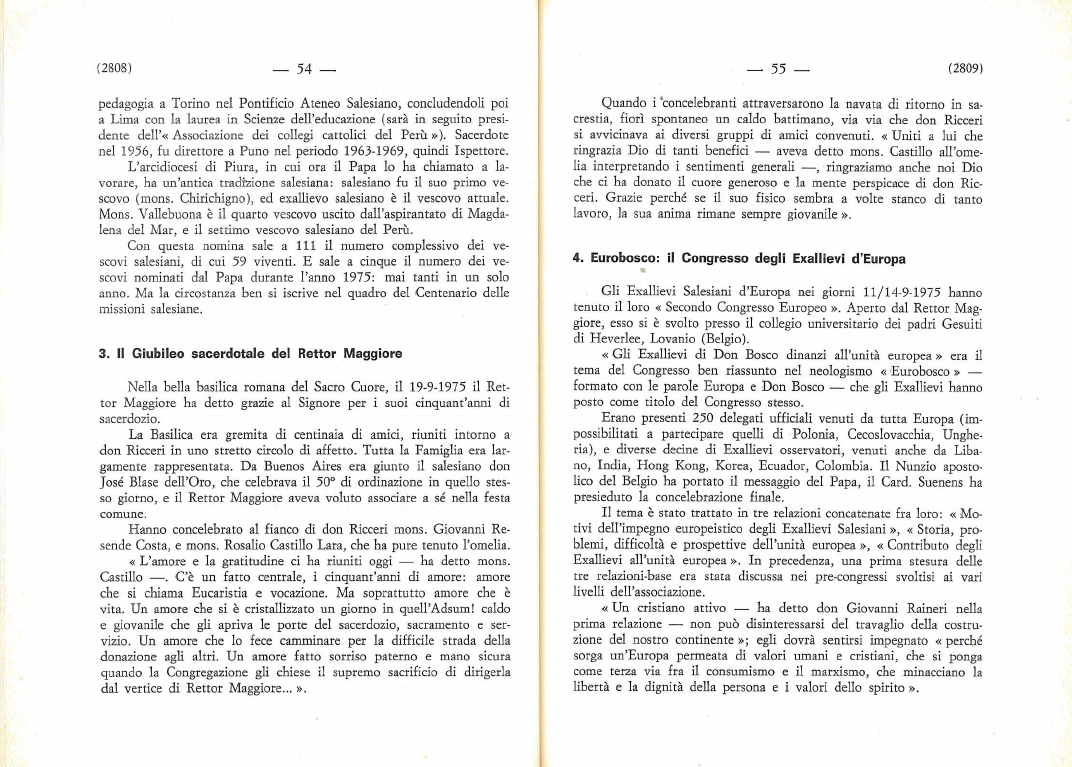 (2808) — 54 —

pedagogia a Torino nel Pontificio Ateneo Salesiano, concludendoli poi a Lima con la laurea in Scienze dell'educazione (sarà in seguito presidente dell'« Associazione dei collegi cattolici del Perù »). Sacerdote nel 1956, fu direttore a Puno nel periodo 1963-1969, quindi Ispettore.

L'arcidiocesi di Piura, in cui ora il Papa lo ha chiamato a lavorare, ha un'antica tradizione salesiana: salesiano fu il suo primo vescovo (mons. Chirichigno), ed exallievo salesiano è il vescovo attuale. Mons. Vallebuona è il quarto vescovo uscito dall'aspirantato di Magdalena del Mar, e il settimo vescovo salesiano del Perù.

Con questa nomina sale a 111 il numero complessivo dei vescovi salesiani, di cui 59 viventi. E sale a cinque il numero dei vescovi nominati dal Papa durante l'anno 1975: mai tanti in un solo anno. Ma la circostanza ben si iscrive nel quadro del Centenario delle missioni salesiane.

3. Il Giubileo sacerdotale del Rettor Maggiore

Nella bella basilica romana del Sacro Cuore, il 19-9-1975 il Rettor Maggiore ha detto grazie al Signore per i suoi cinquant'anni di sacerdozio.

La Basilica era gremita di centinaia di amici, riuniti intorno a don Ricceri in uno stretto circolo di affetto. Tutta la Famiglia era largamente rappresentata. Da Buenos Aires era giunto il salesiano don José Blase dell'Oro, che celebrava il 50° di ordinazione in quello stesso giorno, e il Rettor Maggiore aveva voluto associare a sé nella festa comune.

Hanno concelebrato al fianco di don Ricceri mons. Giovanni Resende Costa, e mons. Rosalio Castillo Lara, che ha pure tenuto l'omelia.

« L'amore e la gratitudine ci ha riuniti oggi — ha detto mons. Castillo —. C'è un fatto centrale, i cinquant'anni di amore: amore che si chiama Eucaristia e vocazione. Ma soprattutto amore che è vita. Un amore che si è cristallizzato un giorno in quell'Adsum! caldo e giovanile che gli apriva le porte del sacerdozio, sacramento e servizio. Un amore che lo fece camminare per la difficile strada della donazione agli altri. Un amore fatto sorriso paterno e mano sicura quando la Congregazione gli chiese il supremo sacrificio di dirigerla dal vertice di Rettor Maggiore... ».

— 55 — (2809)

Quando i concelebranti attraversarono la navata di ritorno in sacrestia, fiorì spontaneo un caldo battimano, via via che don Ricceri si avvicinava ai diversi gruppi di amici convenuti. « Uniti a lui che ringrazia Dio di tanti benefici — aveva detto mons. Castillo all'omelia interpretando i sentimenti generali —, ringraziamo anche noi Dio che ci ha donato il cuore generoso e la mente perspicace di don Ricceri. Grazie perché se il suo fisico sembra a volte stanco di tanto lavoro, la sua anima rimane sempre giovanile ».

4. Eurobosco: il Congresso degli Exallievi d'Europa

Gli Exallievi Salesiani d'Europa nei giorni 11/14-9-1975 hanno tenuto il loro « Secondo Congresso Europeo ». Aperto dal Rettor Maggiore, esso si è svolto presso il collegio universitario dei padri Gesuiti di Heverlee, Lovanio (Belgio).

« Gli Exallievi di Don Bosco dinanzi all'unità europea » era il tema del Congresso ben riassunto nel neologismo « Eurobosco » — formato con le parole Europa e Don Bosco — che gli Exallievi hanno posto come titolo del Congresso stesso.

Erano presenti 250 delegati ufficiali venuti da tutta Europa (impossibilitati a partecipare quelli di Polonia, Cecoslovacchia, Ungheria), e diverse decine di Exallievi osservatori, venuti anche da Libano, India, Hong Kong, Korea, Ecuador, Colombia. Il Nunzio apostolico del Belgio ha portato il messaggio del Papa, il Card. Suenens ha presieduto la concelebrazione finale.

Il tema è stato trattato in tre relazioni concatenate fra loro: « Motivi dell'impegno europeistico degli Exallievi Salesiani », « Storia, problemi, difficoltà e prospettive dell'unità europea », « Contributo degli Exallievi all'unità europea ». In precedenza, una prima stesura delle tre relazioni-base era stata discussa nei pre-congressi svoltisi ai vari livelli dell'associazione.

« Un cristiano attivo — ha detto don Giovanni Raineri nella prima relazione — non può disinteressarsi del travaglio della costruzione del nostro continente »; egli dovrà sentirsi impegnato « perché sorga un'Europa permeata di valori umani e cristiani, che si ponga come terza via fra il consumismo e il marxismo, che minacciano la libertà e la dignità della persona e i valori dello spirito ».